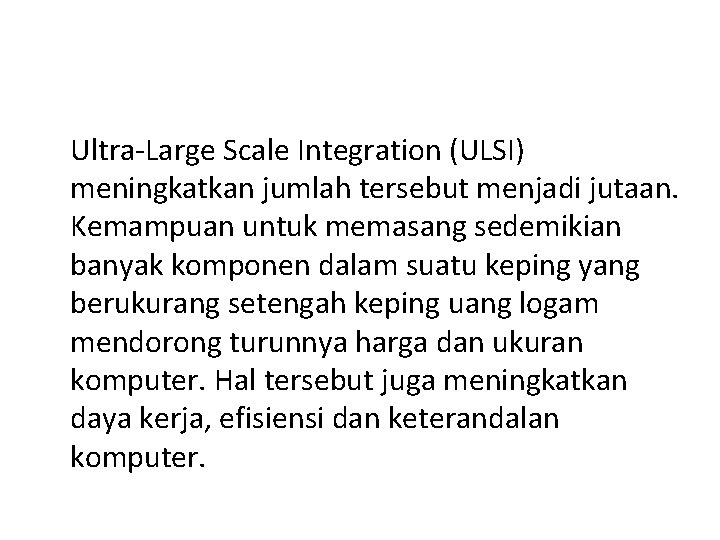 Ultra-Large Scale Integration (ULSI) meningkatkan jumlah tersebut menjadi jutaan. Kemampuan untuk memasang sedemikian banyak komponen dalam suatu keping yang berukurang setengah keping uang logam mendorong turunnya harga dan ukuran komputer. Hal tersebut juga meningkatkan daya kerja, efisiensi dan keterandalan komputer.